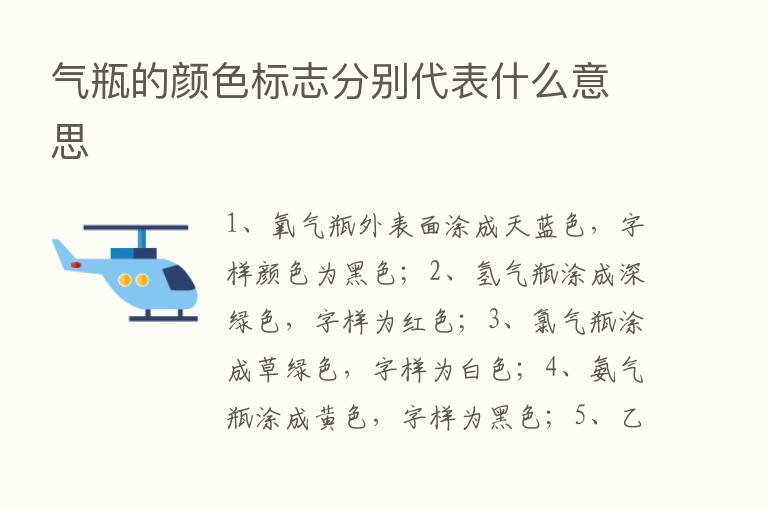 气瓶的颜色标志分别代表什么意思

1、氧气瓶外表面涂成天蓝色，字样颜色为黑色；2、氢气瓶涂成深绿色，字样为红色；3、氯气瓶涂成草绿色，字样为白色；4、氨气瓶涂成黄色，字样为黑色；5、乙